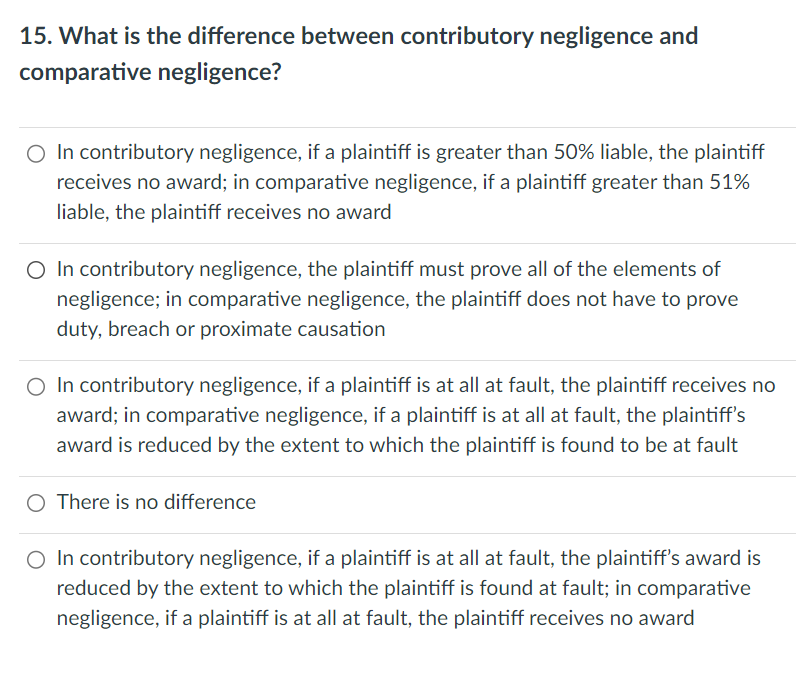 15. What is the difference between contributory negligence and comparative negligence?

In contributory negligence, if a plaintiff is greater than 50% liable, the plaintiff receives no award; in comparative negligence, if a plaintiff greater than 51% liable, the plaintiff receives no award

In contributory negligence, the plaintiff must prove all of the elements of negligence; in comparative negligence, the plaintiff does not have to prove duty, breach or proximate causation

In contributory negligence, if a plaintiff is at all at fault, the plaintiff receives no award; in comparative negligence, if a plaintiff is at all at fault, the plaintiff's award is reduced by the extent to which the plaintiff is found to be at fault

There is no difference

In contributory negligence, if a plaintiff is at all at fault, the plaintiff's award is reduced by the extent to which the plaintiff is found at fault; in comparative negligence, if a plaintiff is at all at fault, the plaintiff receives no award